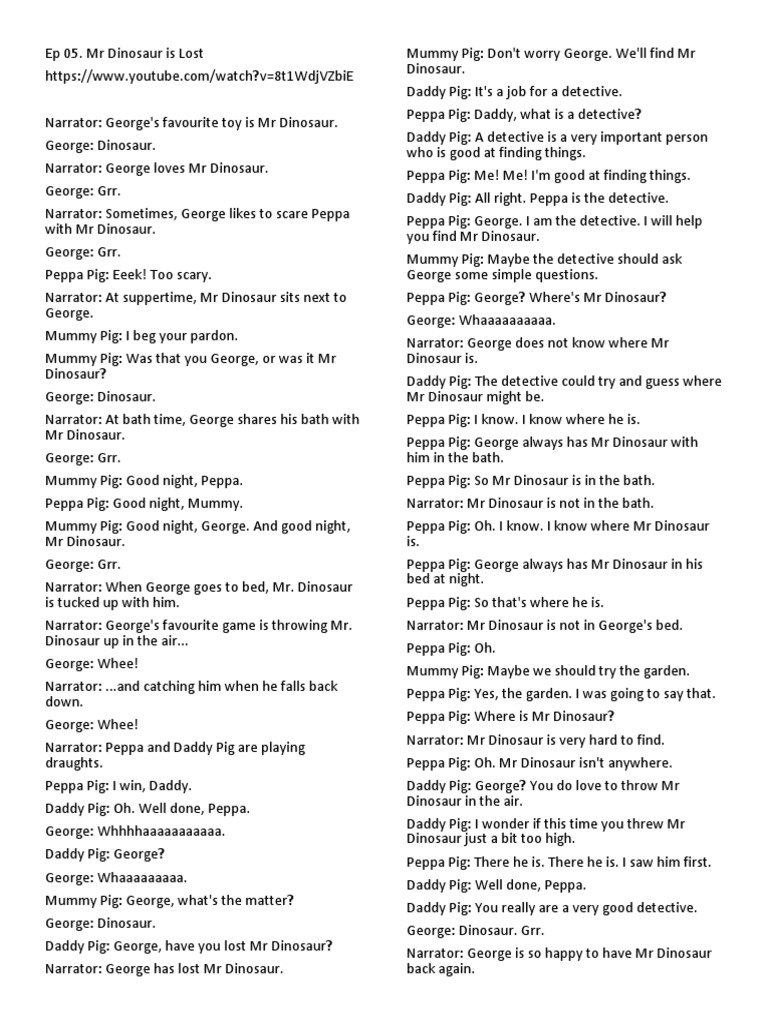 Ep 05. Mr Dinosaur is Lost
https://www.youtube.com/watch?v=8t1WdjVZbiE

Narrator: George's favourite toy is Mr Dinosaur.

George: Dinosaur.

Narrator: George loves Mr Dinosaur.

George: Grr.

Narrator: Sometimes, George likes to scare Peppa with Mr Dinosaur.

George: Grr.

Peppa Pig: Eeek! Too scary.

Narrator: At suppertime, Mr Dinosaur sits next to George.

Mummy Pig: I beg your pardon.

Mummy Pig: Was that you George, or was it Mr Dinosaur?

George: Dinosaur.

Narrator: At bath time, George shares his bath with Mr Dinosaur.

George: Grr.

Mummy Pig: Good night, Peppa.

Peppa Pig: Good night, Mummy.

Mummy Pig: Good night, George. And good night, Mr Dinosaur.

George: Grr.

Narrator: When George goes to bed, Mr. Dinosaur is tucked up with him.

Narrator: George's favourite game is throwing Mr. Dinosaur up in the air...

George: Whee!

Narrator: ...and catching him when he falls back down.

George: Whee!

Narrator: Peppa and Daddy Pig are playing draughts.

Peppa Pig: I win, Daddy.

Daddy Pig: Oh. Well done, Peppa.

George: Whhhhaaaaaaaaaaa.

Daddy Pig: George?

George: Whaaaaaaaaa.

Mummy Pig: George, what's the matter?

George: Dinosaur.

Daddy Pig: George, have you lost Mr Dinosaur?

Narrator: George has lost Mr Dinosaur.

Mummy Pig: Don't worry George. We'll find Mr Dinosaur.

Daddy Pig: It's a job for a detective.

Peppa Pig: Daddy, what is a detective?

Daddy Pig: A detective is a very important person who is good at finding things.

Peppa Pig: Me! Me! I'm good at finding things.

Daddy Pig: All right. Peppa is the detective.

Peppa Pig: George. I am the detective. I will help you find Mr Dinosaur.

Mummy Pig: Maybe the detective should ask George some simple questions.

Peppa Pig: George? Where's Mr Dinosaur?

George: Whaaaaaaaaaa.

Narrator: George does not know where Mr Dinosaur is.

Daddy Pig: The detective could try and guess where Mr Dinosaur might be.

Peppa Pig: I know. I know where he is.

Peppa Pig: George always has Mr Dinosaur with him in the bath.

Peppa Pig: So Mr Dinosaur is in the bath.

Narrator: Mr Dinosaur is not in the bath.

Peppa Pig: Oh. I know. I know where Mr Dinosaur is.

Peppa Pig: George always has Mr Dinosaur in his bed at night.

Peppa Pig: So that's where he is.

Narrator: Mr Dinosaur is not in George's bed.

Peppa Pig: Oh.

Mummy Pig: Maybe we should try the garden.

Peppa Pig: Yes, the garden. I was going to say that.

Peppa Pig: Where is Mr Dinosaur?

Narrator: Mr Dinosaur is very hard to find.

Peppa Pig: Oh. Mr Dinosaur isn't anywhere.

Daddy Pig: George? You do love to throw Mr Dinosaur in the air.

Daddy Pig: I wonder if this time you threw Mr Dinosaur just a bit too high.

Peppa Pig: There he is. There he is. I saw him first.

Daddy Pig: Well done, Peppa.

Daddy Pig: You really are a very good detective.

George: Dinosaur. Grr.

Narrator: George is so happy to have Mr Dinosaur back again.